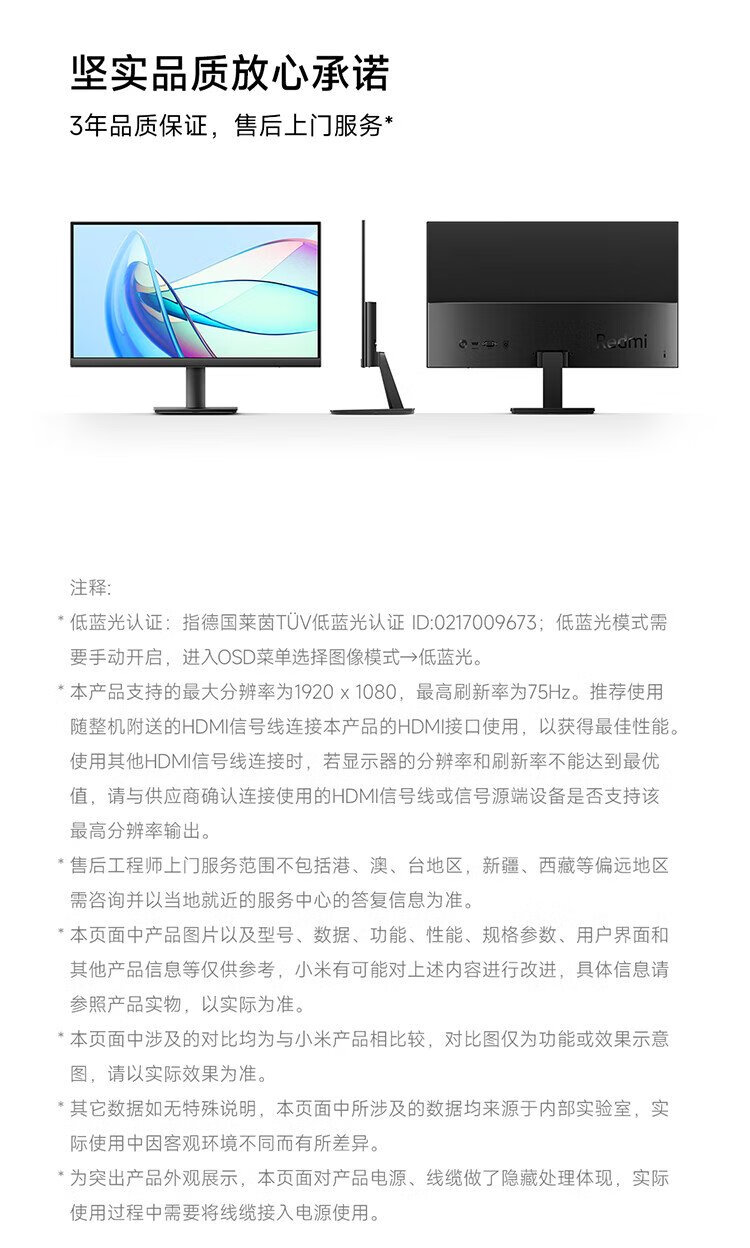 坚实品质放心承诺

3年品质保证，售后上门服务*

Redmi

注释:

* 低蓝光认证：指德国莱茵TÜV低蓝光认证 ID:0217009673；低蓝光模式需要手动开启，进入OSD菜单选择图像模式→低蓝光。

* 本产品支持的最大分辨率为1920 x 1080，最高刷新率为75Hz。推荐使用随整机附送的HDMI信号线连接本产品的HDMI接口使用，以获得最佳性能。使用其他HDMI信号线连接时，若显示器的分辨率和刷新率不能达到最优值，请与供应商确认连接使用的HDMI信号线或信号源端设备是否支持该最高分辨率输出。

* 售后工程师上门服务范围不包括港、澳、台地区，新疆、西藏等偏远地区需咨询并以当地就近的服务中心的答复信息为准。

* 本页面中产品图片以及型号、数据、功能、性能、规格参数、用户界面和其他产品信息等仅供参考，小米有可能对上述内容进行改进，具体信息请参照产品实物，以实际为准。

* 本页面中涉及的对比均为与小米产品相比较，对比图仅为功能或效果示意图，请以实际效果为准。

* 其它数据如无特殊说明，本页面中所涉及的数据均来源于内部实验室，实际使用中因客观环境不同而有所差异。

* 为突出产品外观展示，本页面对产品电源、线缆做了隐藏处理体现，实际使用过程中需要将线缆接入电源使用。